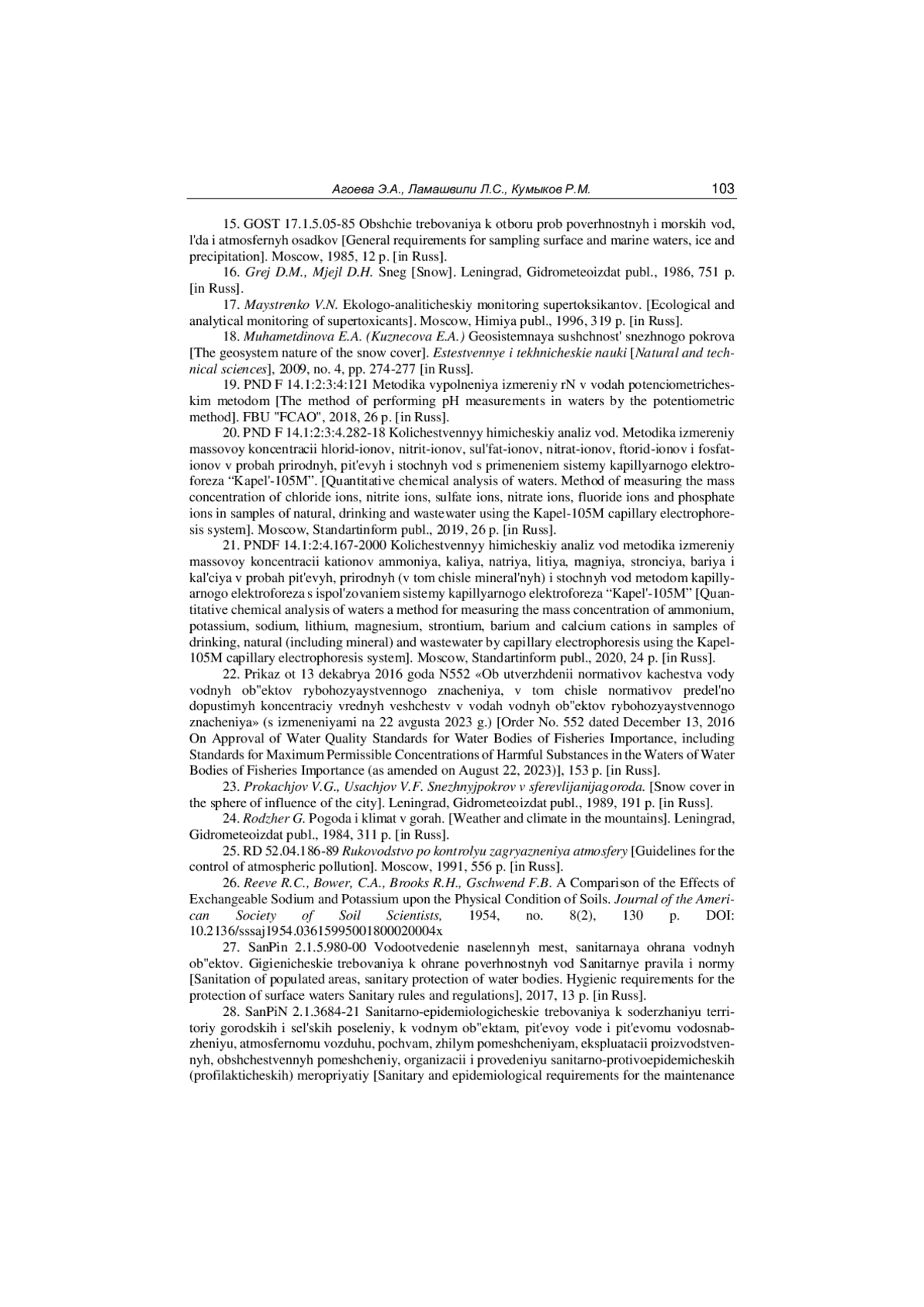 Агоева Э.А., Ламашвили Л.С., Кумыков Р.М. 103

15. GOST 17.1.5.05-85 Obshchie trebovaniya k otboru prob poverhnostnyh i morskih vod, l'da i atmosfernyh osadkov [General requirements for sampling surface and marine waters, ice and precipitation]. Moscow, 1985, 12 p. [in Russ].

16. Grej D.M., Mjejl D.H. Sneg [Snow]. Leningrad, Gidrometeoizdat publ., 1986, 751 p. [in Russ].

17. Maystrenko V.N. Ekologo-analiticheskiy monitoring supertoksikantov. [Ecological and analytical monitoring of supertoxicants]. Moscow, Himiya publ., 1996, 319 p. [in Russ].

18. Muhametdinova E.A. (Kuznecova E.A.) Geosistemnaya sushchnost' snezhnogo pokrova [The geosystem nature of the snow cover]. Estestvennye i tekhnicheskie nauki [Natural and technical sciences], 2009, no. 4, pp. 274-277 [in Russ].

19. PND F 14.1:2:3:4:121 Metodika vypolneniya izmereniy rN v vodah potenciometricheskim metodom [The method of performing pH measurements in waters by the potentiometric method]. FBU "FCAO", 2018, 26 p. [in Russ].

20. PND F 14.1:2:3:4.282-18 Kolichestvennyy himicheskiy analiz vod. Metodika izmereniy massovoy koncentracii hlorid-ionov, nitrit-ionov, sul'fat-ionov, nitrat-ionov, ftorid-ionov i fosfat-ionov v probah prirodnyh, pit'evyh i stochnyh vod s primeneniem sistemy kapillyarnogo elektroforeza “Kapel'-105M”. [Quantitative chemical analysis of waters. Method of measuring the mass concentration of chloride ions, nitrite ions, sulfate ions, nitrate ions, fluoride ions and phosphate ions in samples of natural, drinking and wastewater using the Kapel-105M capillary electrophoresis system]. Moscow, Standartinform publ., 2019, 26 p. [in Russ].

21. PNDF 14.1:2:4.167-2000 Kolichestvennyy himicheskiy analiz vod metodika izmereniy massovoy koncentracii kationov ammoniya, kaliya, natriya, litiya, magniya, stronciya, bariya i kal'ciya v probah pit'evyh, prirodnyh (v tom chisle mineral'nyh) i stochnyh vod metodom kapillyarnogo elektroforeza s ispol'zovaniem sistemy kapillyarnogo elektroforeza “Kapel'-105M” [Quantitative chemical analysis of waters a method for measuring the mass concentration of ammonium, potassium, sodium, lithium, magnesium, strontium, barium and calcium cations in samples of drinking, natural (including mineral) and wastewater by capillary electrophoresis using the Kapel-105M capillary electrophoresis system]. Moscow, Standartinform publ., 2020, 24 p. [in Russ].

22. Prikaz ot 13 dekabrya 2016 goda N552 «Ob utverzhdenii normativov kachestva vody vodnyh ob"ektov rybohozyaystvennogo znacheniya, v tom chisle normativov predel'no dopustimyh koncentraciy vrednyh veshchestv v vodah vodnyh ob"ektov rybohozyaystvennogo znacheniya» (s izmeneniyami na 22 avgusta 2023 g.) [Order No. 552 dated December 13, 2016 On Approval of Water Quality Standards for Water Bodies of Fisheries Importance, including Standards for Maximum Permissible Concentrations of Harmful Substances in the Waters of Water Bodies of Fisheries Importance (as amended on August 22, 2023)], 153 p. [in Russ].

23. Prokachjov V.G., Usachjov V.F. Snezhnyjpokrov v sferevlijanijagoroda. [Snow cover in the sphere of influence of the city]. Leningrad, Gidrometeoizdat publ., 1989, 191 p. [in Russ].

24. Rodzher G. Pogoda i klimat v gorah. [Weather and climate in the mountains]. Leningrad, Gidrometeoizdat publ., 1984, 311 p. [in Russ].

25. RD 52.04.186-89 Rukovodstvo po kontrolyu zagryazneniya atmosfery [Guidelines for the control of atmospheric pollution]. Moscow, 1991, 556 p. [in Russ].

26. Reeve R.C., Bower, C.A., Brooks R.H., Gschwend F.B. A Comparison of the Effects of Exchangeable Sodium and Potassium upon the Physical Condition of Soils. Journal of the American Society of Soil Scientists, 1954, no. 8(2), 130 p. DOI: 10.2136/sssaj1954.03615995001800020004x

27. SanPin 2.1.5.980-00 Vodootvedenie naselennyh mest, sanitarnaya ohrana vodnyh ob"ektov. Gigienicheskie trebovaniya k ohrane poverhnostnyh vod Sanitarnye pravila i normy [Sanitation of populated areas, sanitary protection of water bodies. Hygienic requirements for the protection of surface waters Sanitary rules and regulations], 2017, 13 p. [in Russ].

28. SanPiN 2.1.3684-21 Sanitarno-epidemiologicheskie trebovaniya k soderzhaniyu territoriy gorodskih i sel'skih poseleniy, k vodnym ob"ektam, pit'evoy vode i pit'evomu vodosnabzheniyu, atmosfernomu vozduhu, pochvam, zhilym pomeshcheniyam, ekspluatacii proizvodstvennyh, obshchestvennyh pomeshcheniy, organizacii i provedeniyu sanitarno-protivoepidemicheskih (profilakticheskih) meropriyatiy [Sanitary and epidemiological requirements for the maintenance